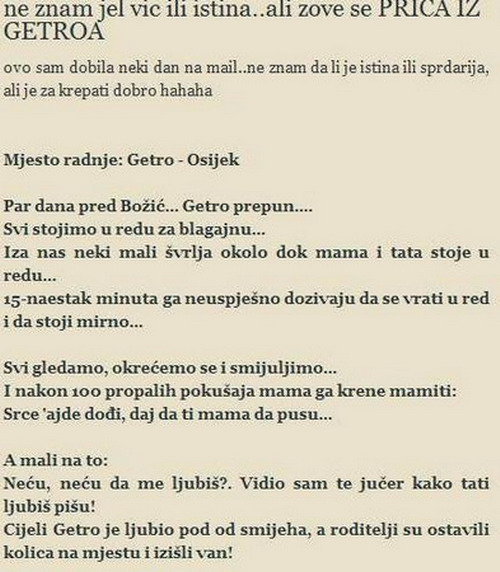 ne znam jel vic ili istina..ali zove se PRICA IZ GETROA

ovo sam dobila neki dan na mail..ne znam da li je istina ili sprdarija, ali je za krepati dobro hahaha

Mjesto radnje: Getro - Osijek

Par dana pred Božić... Getro prepun....
Svi stojimo u redu za blagajnu...
Iza nas neki mali švrlja okolo dok mama i tata stoje u redu...
15-naestak minuta ga neuspješno dozivaju da se vrati u red i da stoji mirno...

Svi gledamo, okrećemo se i smijuljimo...
I nakon 100 propalih pokušaja mama ga krene mamiti:
Srce 'ajde dođi, daj da ti mama da pusu...

A mali na to:
Neću, neću da me ljubiš?. Vidio sam te jučer kako tati ljubiš pišu!
Cijeli Getro je ljubio pod od smijeha, a roditelji su ostavili kolica na mjestu i izišli van!